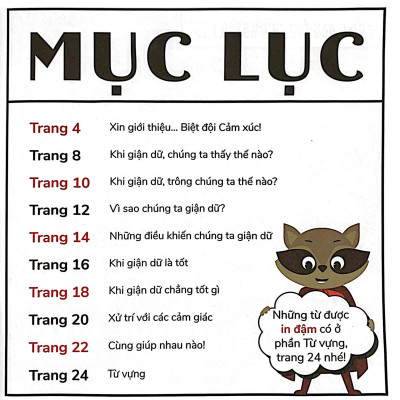 MỤC LỤC

Trang 4 Xin giới thiệu... Biệt đội Cảm xúc!

Trang 8 Khi giận dữ, chúng ta thấy thế nào?

Trang 10 Khi giận dữ, trông chúng ta thế nào?

Trang 12 Vì sao chúng ta giận dữ?

Trang 14 Những điều khiến chúng ta giận dữ

Trang 16 Khi giận dữ là tốt

Trang 18 Khi giận dữ chẳng tốt gì

Trang 20 Xử trí với các cảm giác

Trang 22 Cùng giúp nhau nào!

Trang 24 Từ vựng

Những từ được in đậm có ở phần Từ vựng, trang 24 nhé!